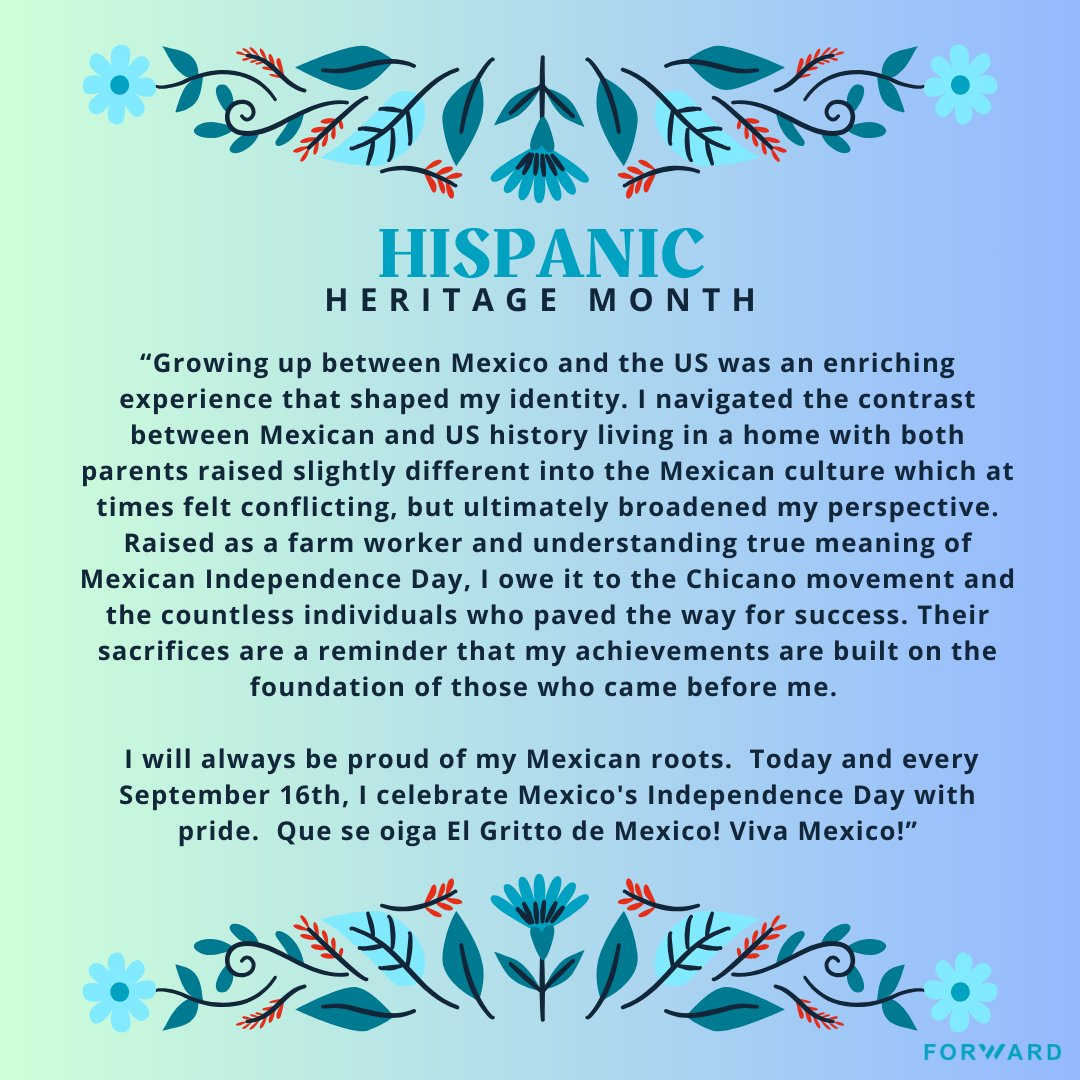 HISPANIC
HERITAGE MONTH

“Growing up between Mexico and the US was an enriching experience that shaped my identity. I navigated the contrast between Mexican and US history living in a home with both parents raised slightly different into the Mexican culture which at times felt conflicting, but ultimately broadened my perspective. Raised as a farm worker and understanding true meaning of Mexican Independence Day, I owe it to the Chicano movement and the countless individuals who paved the way for success. Their sacrifices are a reminder that my achievements are built on the foundation of those who came before me.

I will always be proud of my Mexican roots.  Today and every September 16th, I celebrate Mexico's Independence Day with pride.  Que se oiga El Gritto de Mexico! Viva Mexico!”

FORWARD